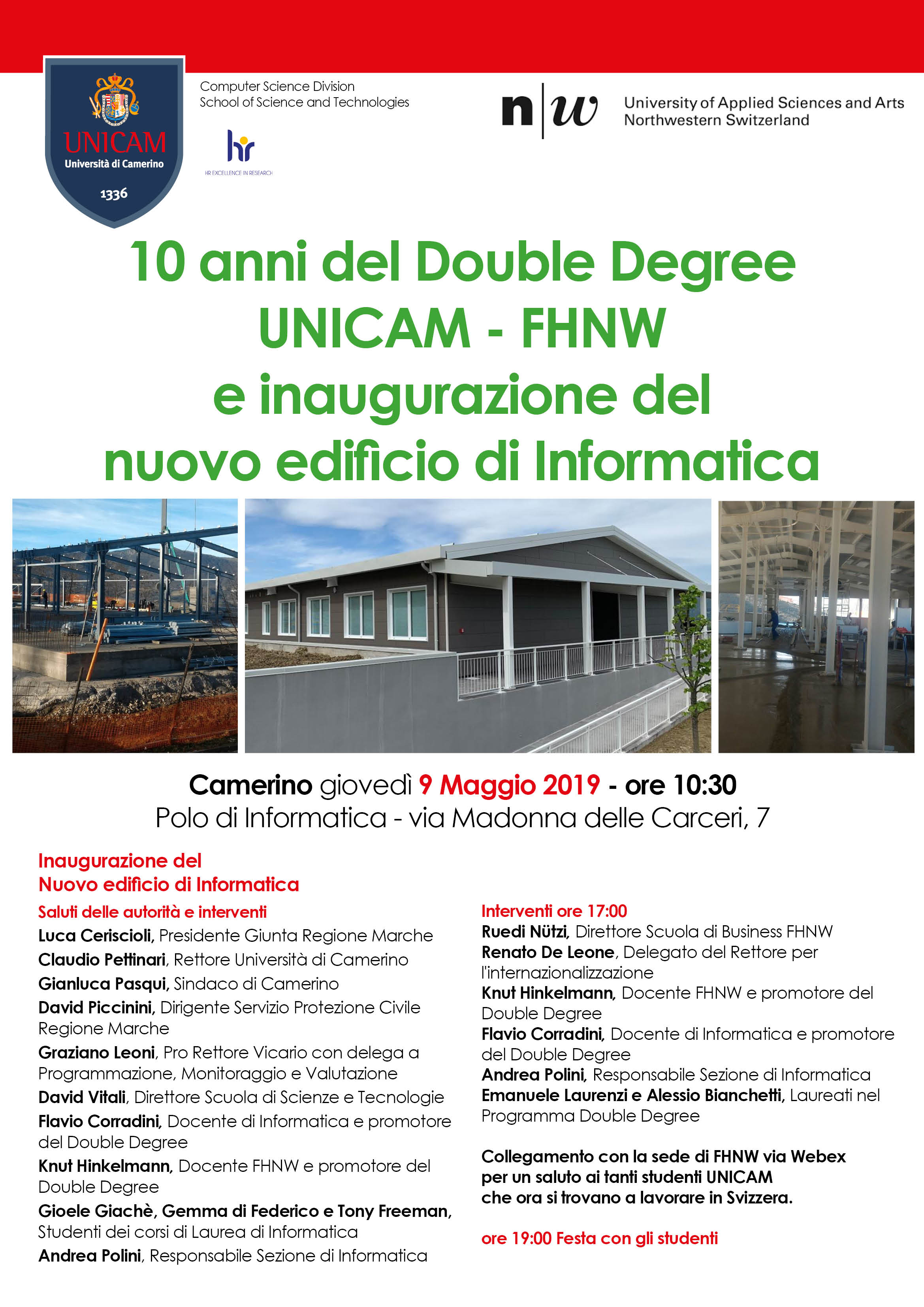 UNICAM
Università di Camerino
1336

Computer Science Division
School of Science and Technologies

hr
HR EXCELLENCE IN RESEARCH

n|w University of Applied Sciences and Arts Northwestern Switzerland

10 anni del Double Degree
UNICAM - FHNW
e inaugurazione del
nuovo edificio di Informatica

Camerino giovedì 9 Maggio 2019 - ore 10:30
Polo di Informatica - via Madonna delle Carceri, 7

Inaugurazione del
Nuovo edificio di Informatica

Saluti delle autorità e interventi
Luca Ceriscioli, Presidente Giunta Regione Marche
Claudio Pettinari, Rettore Università di Camerino
Gianluca Pasqui, Sindaco di Camerino
David Piccinini, Dirigente Servizio Protezione Civile Regione Marche
Graziano Leoni, Pro Rettore Vicario con delega a Programmazione, Monitoraggio e Valutazione
David Vitali, Direttore Scuola di Scienze e Tecnologie
Flavio Corradini, Docente di Informatica e promotore del Double Degree
Knut Hinkelmann, Docente FHNW e promotore del Double Degree
Gioele Giachè, Gemma di Federico e Tony Freeman, Studenti dei corsi di Laurea di Informatica
Andrea Polini, Responsabile Sezione di Informatica

Interventi ore 17:00
Ruedi Nützi, Direttore Scuola di Business FHNW
Renato De Leone, Delegato del Rettore per l'internazionalizzazione
Knut Hinkelmann, Docente FHNW e promotore del Double Degree
Flavio Corradini, Docente di Informatica e promotore del Double Degree
Andrea Polini, Responsabile Sezione di Informatica
Emanuele Laurenzi e Alessio Bianchetti, Laureati nel Programma Double Degree

Collegamento con la sede di FHNW via Webex per un saluto ai tanti studenti UNICAM che ora si trovano a lavorare in Svizzera.

ore 19:00 Festa con gli studenti